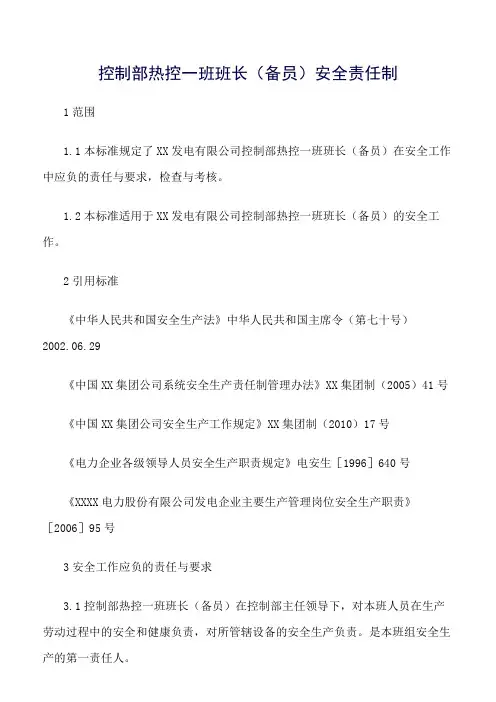 控制部热控一班班长（备员）安全责任制

1 范围

1.1 本标准规定了 XX 发电有限公司控制部热控一班班长（备员）在安全工作中应负的责任与要求，检查与考核。

1.2 本标准适用于 XX 发电有限公司控制部热控一班班长（备员）的安全工作。

2 引用标准

《中华人民共和国安全生产法》中华人民共和国主席令（第七十号）2002.06.29

《中国 XX 集团公司系统安全生产责任制管理办法》XX 集团制（2005）41 号

《中国 XX 集团公司安全生产工作规定》XX 集团制（2010）17 号

《电力企业各级领导人员安全生产职责规定》电安生［1996］640 号

《XXXX 电力股份有限公司发电企业主要生产管理岗位安全生产职责》［2006］95 号

3 安全工作应负的责任与要求

3.1 控制部热控一班班长（备员）在控制部主任领导下，对本班人员在生产劳动过程中的安全和健康负责，对所管辖设备的安全生产负责。是本班组安全生产的第一责任人。